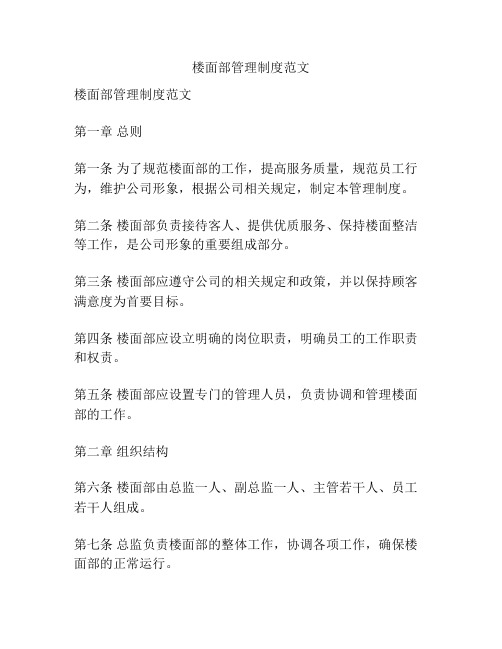 楼面部管理制度范文

楼面部管理制度范文

第一章 总则

第一条 为了规范楼面部的工作，提高服务质量，规范员工行为，维护公司形象，根据公司相关规定，制定本管理制度。

第二条 楼面部负责接待客人、提供优质服务、保持楼面整洁等工作，是公司形象的重要组成部分。

第三条 楼面部应遵守公司的相关规定和政策，并以保持顾客满意度为首要目标。

第四条 楼面部应设立明确的岗位职责，明确员工的工作职责和权责。

第五条 楼面部应设置专门的管理人员，负责协调和管理楼面部的工作。

第二章 组织结构

第六条 楼面部由总监一人、副总监一人、主管若干人、员工若干人组成。

第七条 总监负责楼面部的整体工作，协调各项工作，确保楼面部的正常运行。